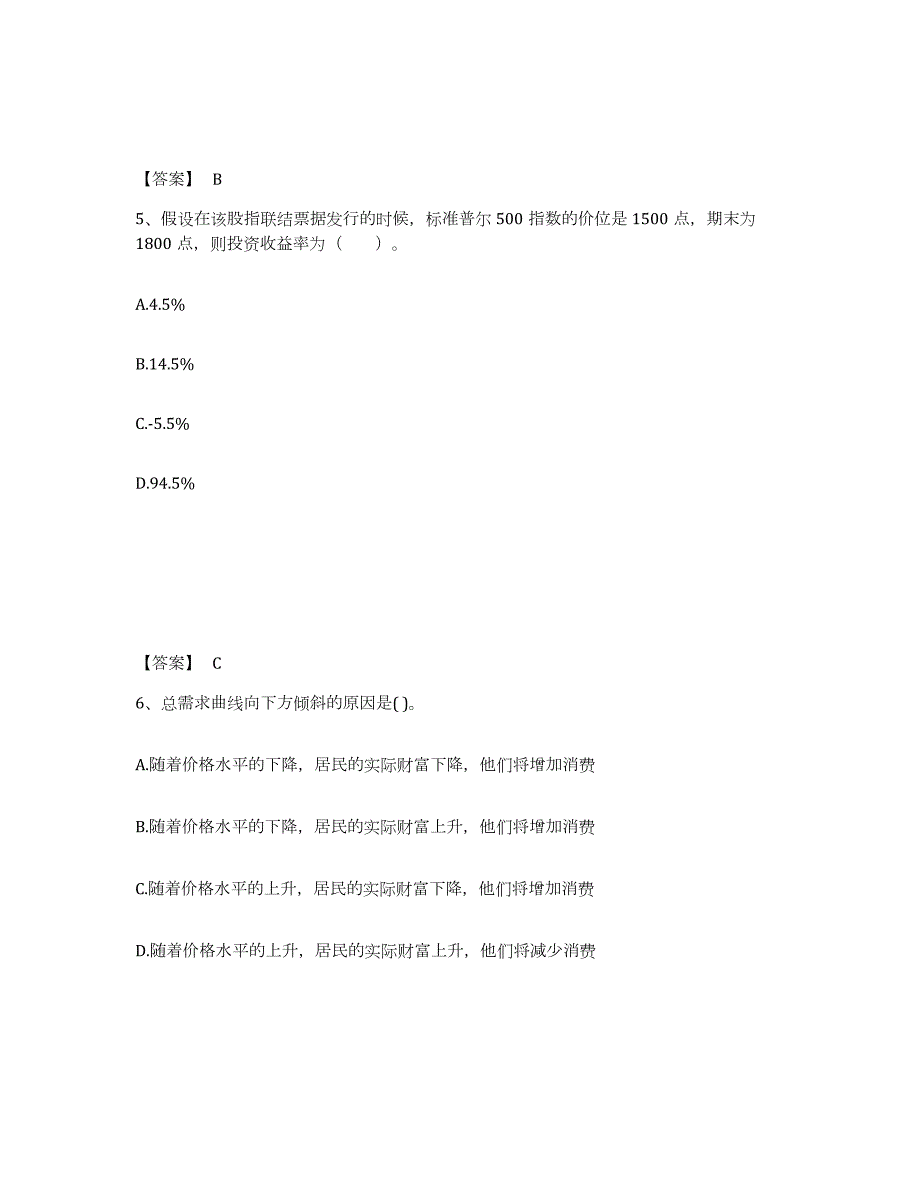 【答案】 B

5、假设在该股指联结票据发行的时候，标准普尔 500 指数的价位是 1500 点，期末为 1800 点，则投资收益率为（　　）。

A.4.5%

B.14.5%

C.-5.5%

D.94.5%

【答案】 C

6、总需求曲线向下方倾斜的原因是( )。

A.随着价格水平的下降，居民的实际财富下降，他们将增加消费

B.随着价格水平的下降，居民的实际财富上升，他们将增加消费

C.随着价格水平的上升，居民的实际财富下降，他们将增加消费

D.随着价格水平的上升，居民的实际财富上升，他们将减少消费